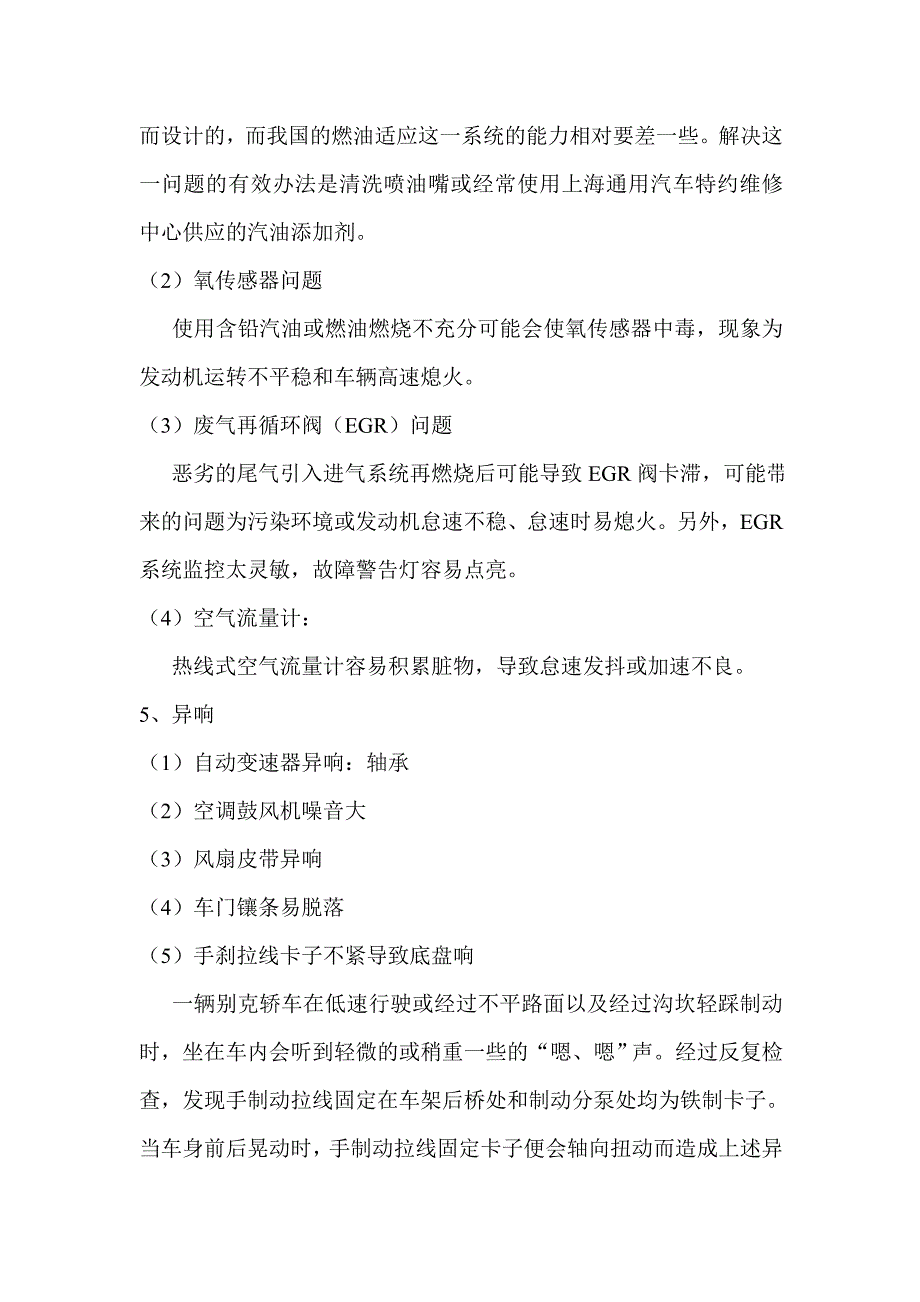 而设计的，而我国的燃油适应这一系统的能力相对要差一些。解决这一问题的有效办法是清洗喷油嘴或经常使用上海通用汽车特约维修中心供应的汽油添加剂。

（2）氧传感器问题

使用含铅汽油或燃油燃烧不充分可能会使氧传感器中毒，现象为发动机运转不平稳和车辆高速熄火。

（3）废气再循环阀（EGR）问题

恶劣的尾气引入进气系统再燃烧后可能导致 EGR 阀卡滞，可能带来的问题为污染环境或发动机怠速不稳、怠速时易熄火。另外，EGR 系统监控太灵敏，故障警告灯容易点亮。

（4）空气流量计：

热线式空气流量计容易积累脏物，导致怠速发抖或加速不良。

5、异响

（1）自动变速器异响：轴承

（2）空调鼓风机噪音大

（3）风扇皮带异响

（4）车门镶条易脱落

（5）手刹拉线卡子不紧导致底盘响

一辆别克轿车在低速行驶或经过不平路面以及经过沟坎轻踩制动时，坐在车内会听到轻微的或稍重一些的“嗯、嗯”声。经过反复检查，发现手制动拉线固定在车架后桥处和制动分泵处均为铁制卡子。当车身前后晃动时，手制动拉线固定卡子便会轴向扭动而造成上述异